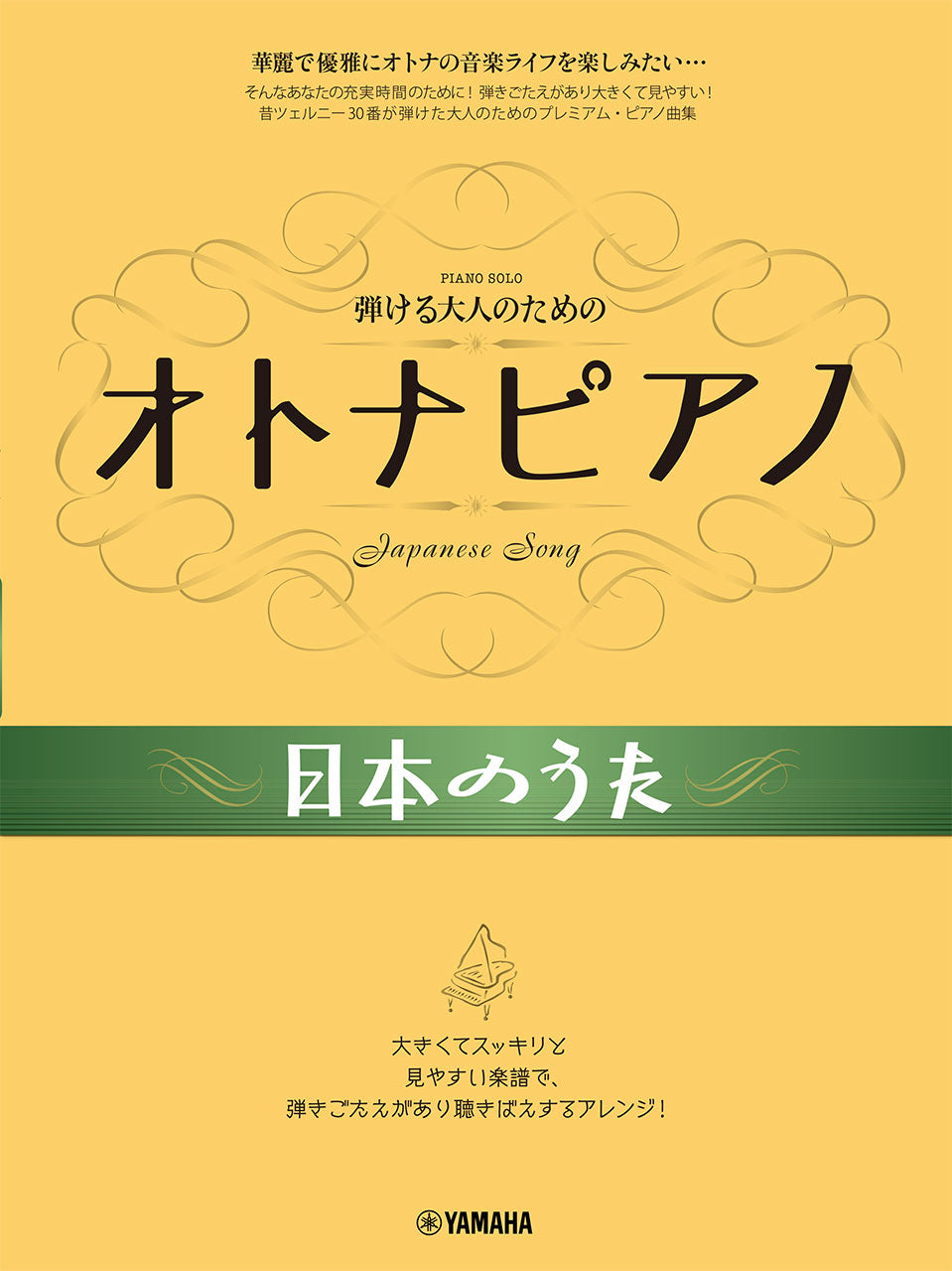 華麗で優雅にオトナの音楽ライフを楽しみたい…

そんなあなたの充実時間のために！弾きごたえがあり大きくて見やすい！
昔ツェルニー30番が弾けた大人のためのプレミアム・ピアノ曲集

PIANO SOLO
弾ける大人のための

オトナピアノ

Japanese Song

日本のうた

大きくてスッキリと
見やすい楽譜で、
弾きごたえがあり聴きばえするアレンジ！

YAMAHA